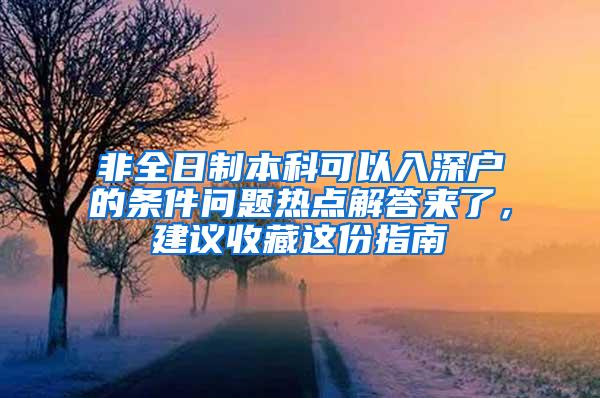 非全日制本科可以入深户的条件问题热点解答来了，建议收藏这份指南